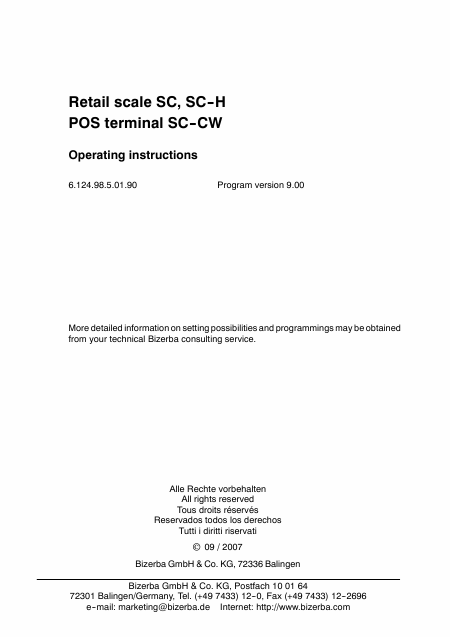 Retail scale SC, SC-H
POS terminal SC-CW

Operating instructions

6.124.98.5.01.90 Program version 9.00

More detailed information on setting possibilities and programmings may be obtained from your technical Bizerba consulting service.

Alle Rechte vorbehalten
All rights reserved
Tous droits réservés
Reservados todos los derechos
Tutti i diritti riservati

© 09 / 2007

Bizerba GmbH & Co. KG, 72336 Balingen

Bizerba GmbH & Co. KG, Postfach 10 01 64
72301 Balingen/Germany, Tel. (+49 7433) 12-0, Fax (+49 7433) 12-2696
e-mail: marketing@bizerba.de Internet: http://www.bizerba.com